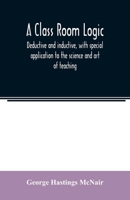 A Class Room Logic

Deductive and inductive, with special application to the science and art of teaching

George Hastings McNair